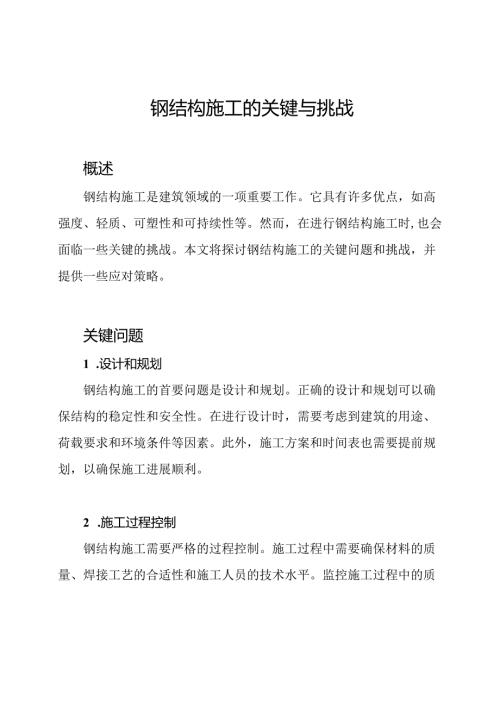 钢结构施工的关键与挑战

概述

钢结构施工是建筑领域的一项重要工作。它具有许多优点，如高强度、轻质、可塑性和可持续性等。然而，在进行钢结构施工时,也会面临一些关键的挑战。本文将探讨钢结构施工的关键问题和挑战，并提供一些应对策略。

关键问题

1 .设计和规划

钢结构施工的首要问题是设计和规划。正确的设计和规划可以确保结构的稳定性和安全性。在进行设计时，需要考虑到建筑的用途、荷载要求和环境条件等因素。此外，施工方案和时间表也需要提前规划，以确保施工进展顺利。

2 .施工过程控制

钢结构施工需要严格的过程控制。施工过程中需要确保材料的质量、焊接工艺的合适性和施工人员的技术水平。监控施工过程中的质